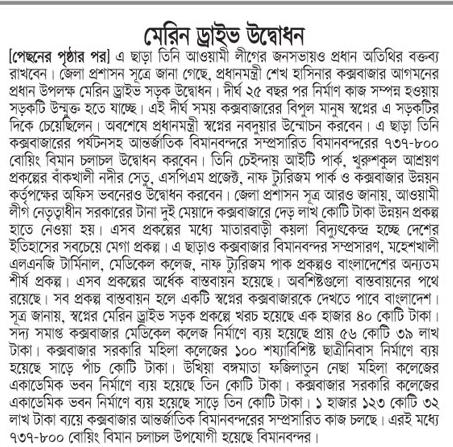 মেরিন ড্রাইভ উদ্বোধন

[পেছনের পৃষ্ঠার পর] এ ছাড়া তিনি আওয়ামী লীগের জনসভায়ও প্রধান অতিথির বক্তব্য রাখবেন। জেলা প্রশাসন সূত্রে জানা গেছে, প্রধানমন্ত্রী শেখ হাসিনার কক্সবাজার আগমনের প্রধান উপলক্ষ মেরিন ড্রাইভ সড়ক উদ্বোধন। দীর্ঘ ২৫ বছর পর নির্মাণ কাজ সম্পন্ন হওয়ায় সড়কটি উন্মুক্ত হতে যাচ্ছে। এই দীর্ঘ সময় কক্সবাজারের বিপুল মানুষ স্বপ্নের এ সড়কটির দিকে চেয়েছিলেন। অবশেষে প্রধানমন্ত্রী স্বপ্নের নবদুয়ার উন্মোচন করবেন। এ ছাড়া তিনি কক্সবাজারের পর্যটনসহ আন্তর্জাতিক বিমানবন্দরে সম্প্রসারিত বিমানবন্দরের ৭৩৭-৮০০ বোয়িং বিমান চলাচল উদ্বোধন করবেন। তিনি চেইন্দায় আইটি পার্ক, খুরুশকুল আশ্রয়ণ প্রকল্পের বাঁকখালী নদীর সেতু, এসপিএম প্রজেক্ট, নাফ ট্যুরিজম পার্ক ও কক্সবাজার উন্নয়ন কর্তৃপক্ষের অফিস ভবনেরও উদ্বোধন করবেন। জেলা প্রশাসন সূত্র আরও জানায়, আওয়ামী লীগ নেতৃত্বাধীন সরকারের টানা দুই মেয়াদে কক্সবাজারে দেড় লাখ কোটি টাকা উন্নয়ন প্রকল্প হাতে নেওয়া হয়। এসব প্রকল্পের মধ্যে মাতারবাড়ী কয়লা বিদ্যুৎকেন্দ্র হচ্ছে দেশের ইতিহাসের সবচেয়ে মেগা প্রকল্প। এ ছাড়াও কক্সবাজার বিমানবন্দর সম্প্রসারণ, মহেশখালী এলএনজি টার্মিনাল, মেডিকেল কলেজ, নাফ ট্যুরিজম পাক প্রকল্পও বাংলাদেশের অন্যতম শীর্ষ প্রকল্প। এসব প্রকল্পের অর্ধেক বাস্তবায়ন হয়েছে। অবশিষ্টগুলো বাস্তবায়নের পথে রয়েছে। সব প্রকল্প বাস্তবায়ন হলে একটি স্বপ্নের কক্সবাজারকে দেখতে পাবে বাংলাদেশ। সূত্র জানায়, স্বপ্নের মেরিন ড্রাইভ সড়ক প্রকল্পে খরচ হয়েছে এক হাজার ৪০ কোটি টাকা। সদ্য সমাপ্ত কক্সবাজার মেডিকেল কলেজ নির্মাণে ব্যয় হয়েছে প্রায় ৫৬ কোটি ৩৯ লাখ টাকা। কক্সবাজার সরকারি মহিলা কলেজের ১০০ শয্যাবিশিষ্ট ছাত্রীনিবাস নির্মাণে ব্যয় হয়েছে সাড়ে পাঁচ কোটি টাকা। উখিয়া বঙ্গমাতা ফজিলাতুন নেছা মহিলা কলেজের একাডেমিক ভবন নির্মাণে ব্যয় হয়েছে তিন কোটি টাকা। কক্সবাজার সরকারি কলেজের একাডেমিক ভবন নির্মাণে ব্যয় হয়েছে সাড়ে তিন কোটি টাকা। ১ হাজার ১২৩ কোটি ৩২ লাখ টাকা ব্যয়ে কক্সবাজার আন্তর্জাতিক বিমানবন্দরের সম্প্রসারিত কাজ চলছে। এরই মধ্যে ৭৩৭-৮০০ বোয়িং বিমান চলাচল উপযোগী হয়েছে বিমানবন্দর।